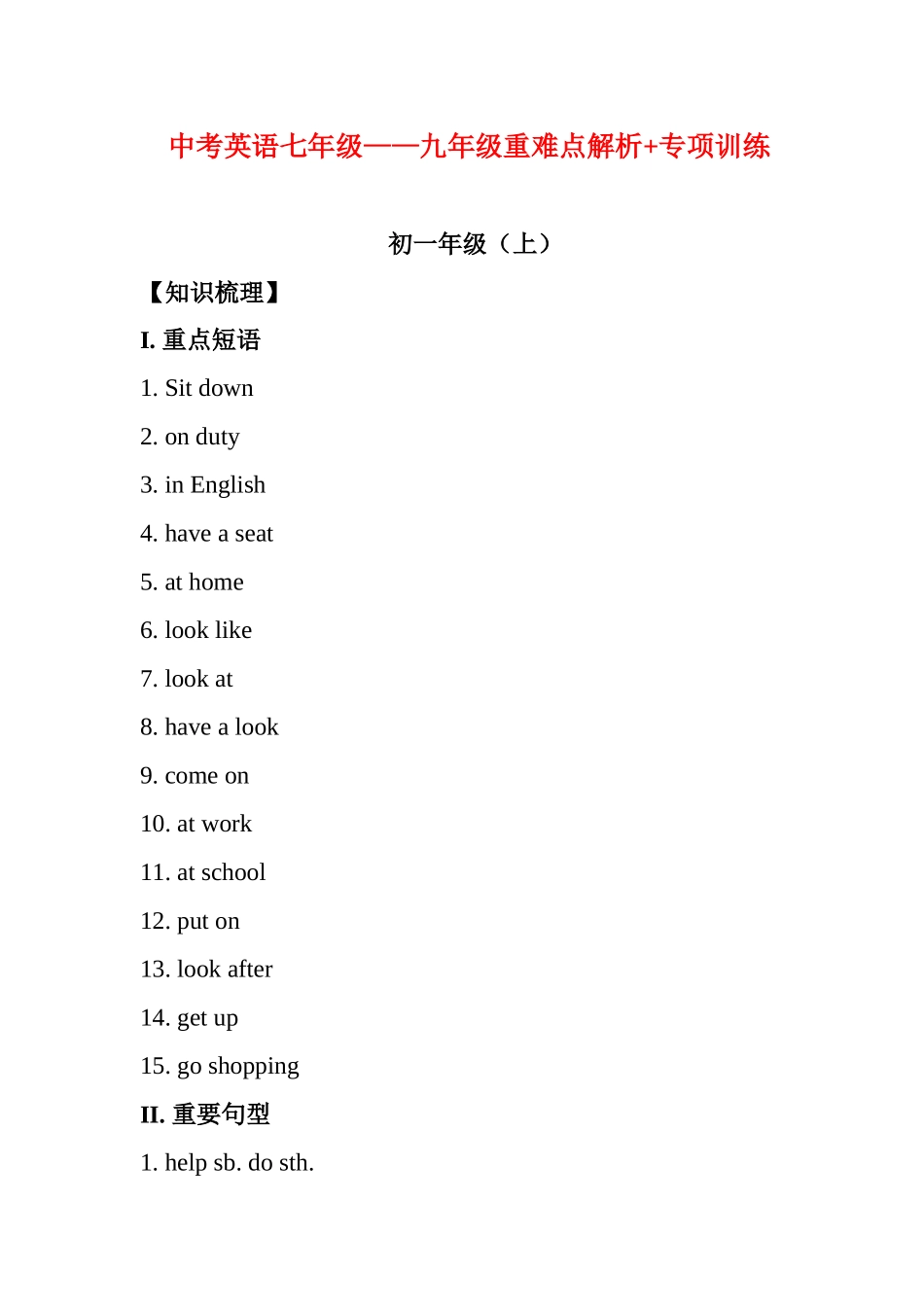 中考英语七年级——九年级重难点解析+专项训练

初一年级（上）

【知识梳理】

I. 重点短语

1. Sit down

2. on duty

3. in English

4. have a seat

5. at home

6. look like

7. look at

8. have a look

9. come on

10. at work

11. at school

12. put on

13. look after

14. get up

15. go shopping

II. 重要句型

1. help sb. do sth.